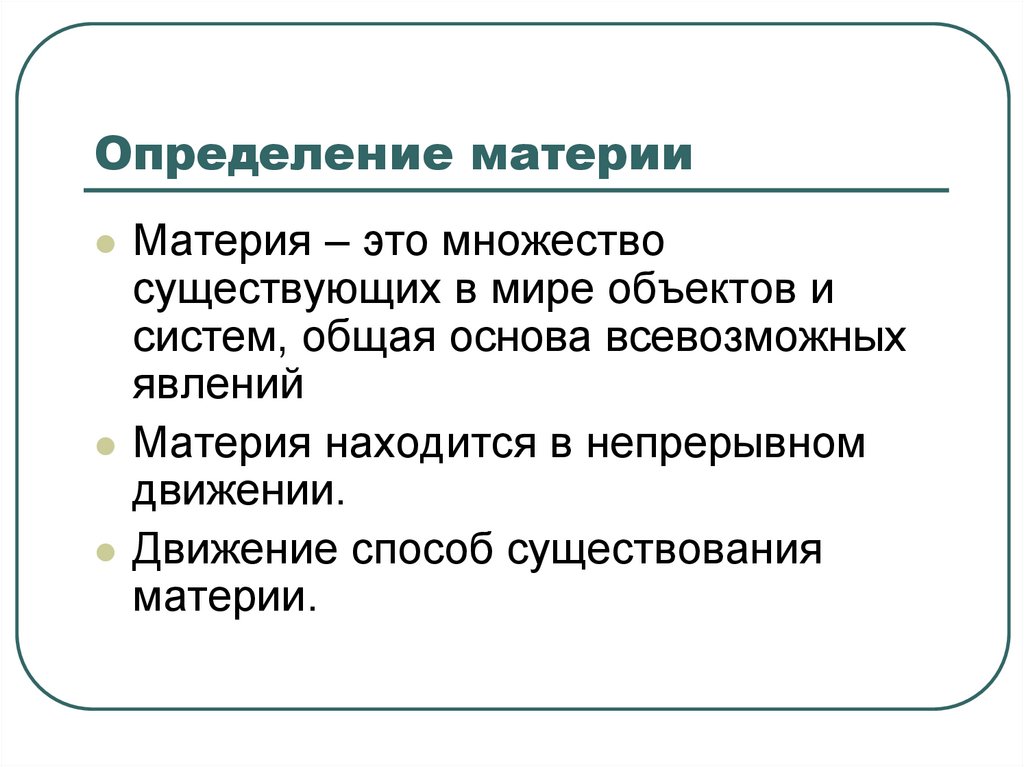 Определение материи

Материя – это множество существующих в мире объектов и систем, общая основа всевозможных явлений

Материя находится в непрерывном движении.

Движение способ существования материи.